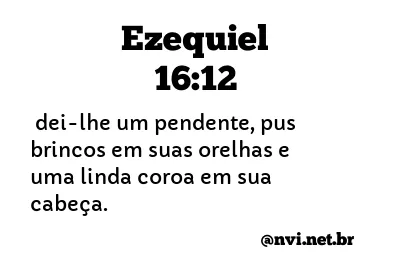 Ezequiel
16:12

dei-lhe um pendente, pus brincos em suas orelhas e uma linda coroa em sua cabeça.

@nvi.net.br